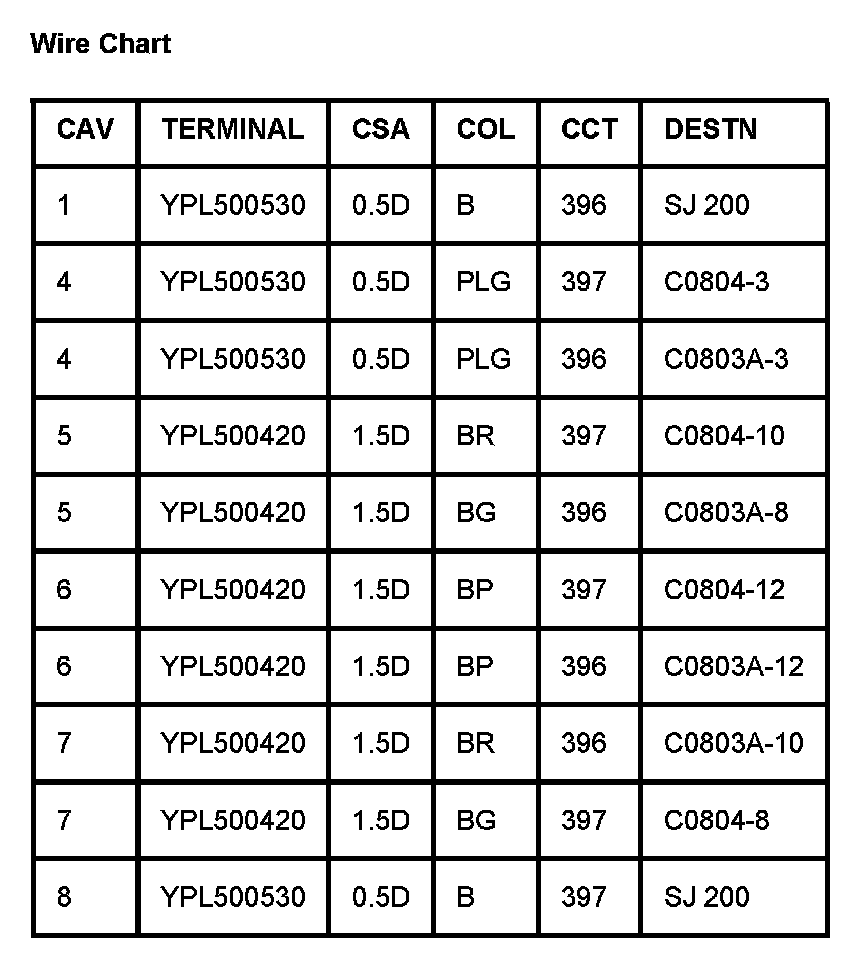 Wire Chart

| CAV | TERMINAL | CSA | COL | CCT | DESTN |
|---|---|---|---|---|---|
| 1 | YPL500530 | 0.5D | B | 396 | SJ 200 |
| 4 | YPL500530 | 0.5D | PLG | 397 | C0804-3 |
| 4 | YPL500530 | 0.5D | PLG | 396 | C0803A-3 |
| 5 | YPL500420 | 1.5D | BR | 397 | C0804-10 |
| 5 | YPL500420 | 1.5D | BG | 396 | C0803A-8 |
| 6 | YPL500420 | 1.5D | BP | 397 | C0804-12 |
| 6 | YPL500420 | 1.5D | BP | 396 | C0803A-12 |
| 7 | YPL500420 | 1.5D | BR | 396 | C0803A-10 |
| 7 | YPL500420 | 1.5D | BG | 397 | C0804-8 |
| 8 | YPL500530 | 0.5D | B | 397 | SJ 200 |